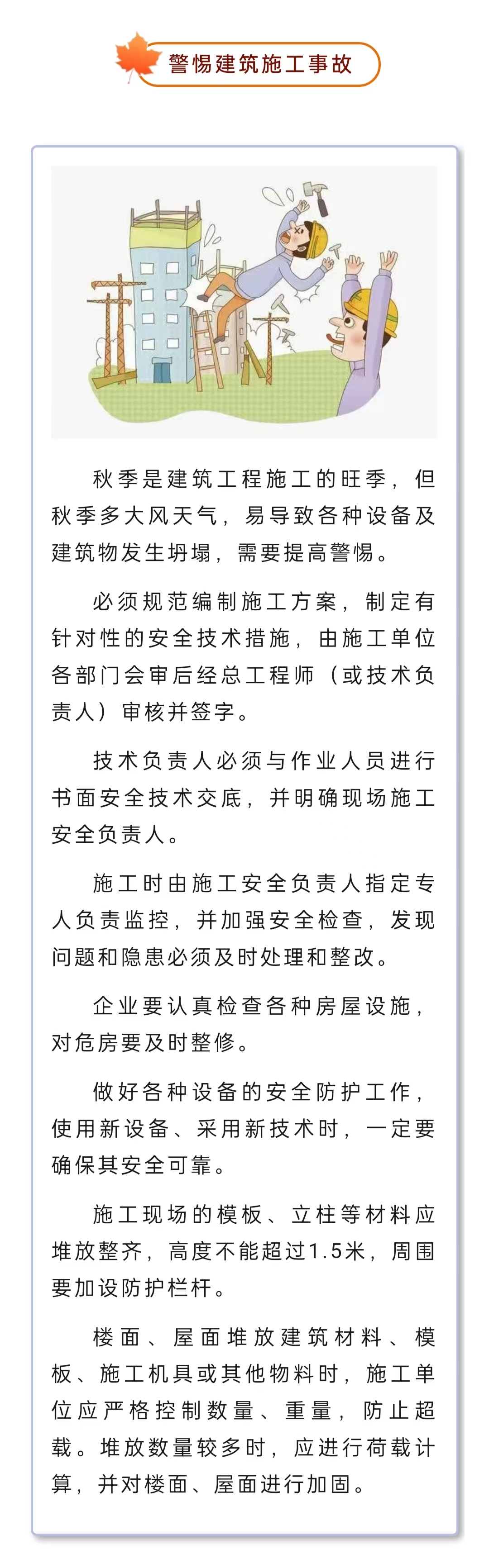 警惕建筑施工事故

秋季是建筑工程施工的旺季，但秋季多大风天气，易导致各种设备及建筑物发生坍塌，需要提高警惕。

必须规范编制施工方案，制定有针对性的安全技术措施，由施工单位各部门会审后经总工程师（或技术负责人）审核并签字。

技术负责人必须与作业人员进行书面安全技术交底，并明确现场施工安全负责人。

施工时由施工安全负责人指定专人负责监控，并加强安全检查，发现问题和隐患必须及时处理和整改。

企业要认真检查各种房屋设施，对危房要及时整修。

做好各种设备的安全防护工作，使用新设备、采用新技术时，一定要确保其安全可靠。

施工现场的模板、立柱等材料应堆放整齐，高度不能超过1.5米，周围要加设防护栏杆。

楼面、屋面堆放建筑材料、模板、施工机具或其他物料时，施工单位应严格控制数量、重量，防止超载。堆放数量较多时，应进行荷载计算，并对楼面、屋面进行加固。